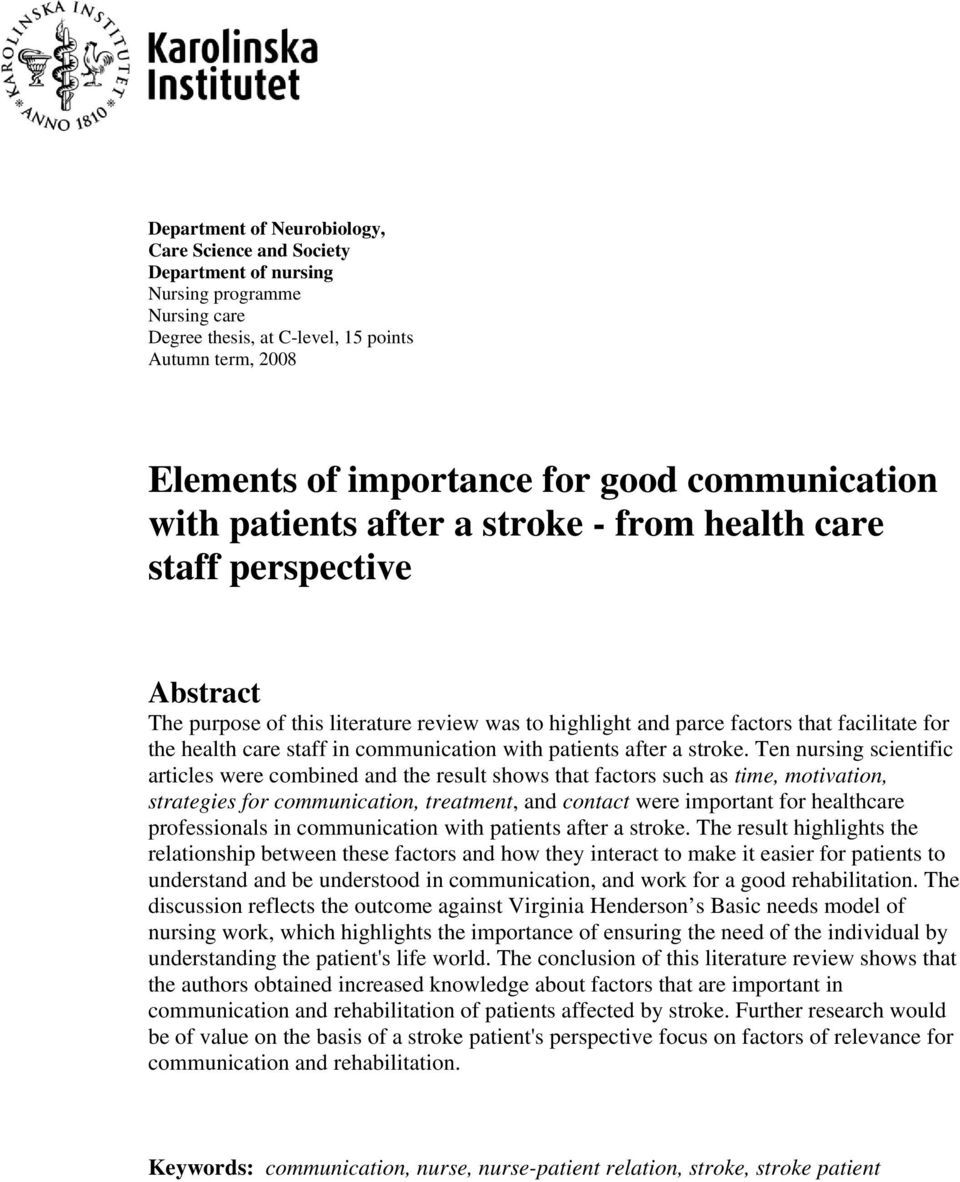 KAROLINSKA INSTITUTET ANNO 1810

Karolinska Institutet

Department of Neurobiology, Care Science and Society
Department of nursing
Nursing programme
Nursing care
Degree thesis, at C-level, 15 points
Autumn term, 2008

Elements of importance for good communication with patients after a stroke - from health care staff perspective

Abstract
The purpose of this literature review was to highlight and parce factors that facilitate for the health care staff in communication with patients after a stroke. Ten nursing scientific articles were combined and the result shows that factors such as time, motivation, strategies for communication, treatment, and contact were important for healthcare professionals in communication with patients after a stroke. The result highlights the relationship between these factors and how they interact to make it easier for patients to understand and be understood in communication, and work for a good rehabilitation. The discussion reflects the outcome against Virginia Henderson s Basic needs model of nursing work, which highlights the importance of ensuring the need of the individual by understanding the patient's life world. The conclusion of this literature review shows that the authors obtained increased knowledge about factors that are important in communication and rehabilitation of patients affected by stroke. Further research would be of value on the basis of a stroke patient's perspective focus on factors of relevance for communication and rehabilitation.

Keywords: communication, nurse, nurse-patient relation, stroke, stroke patient